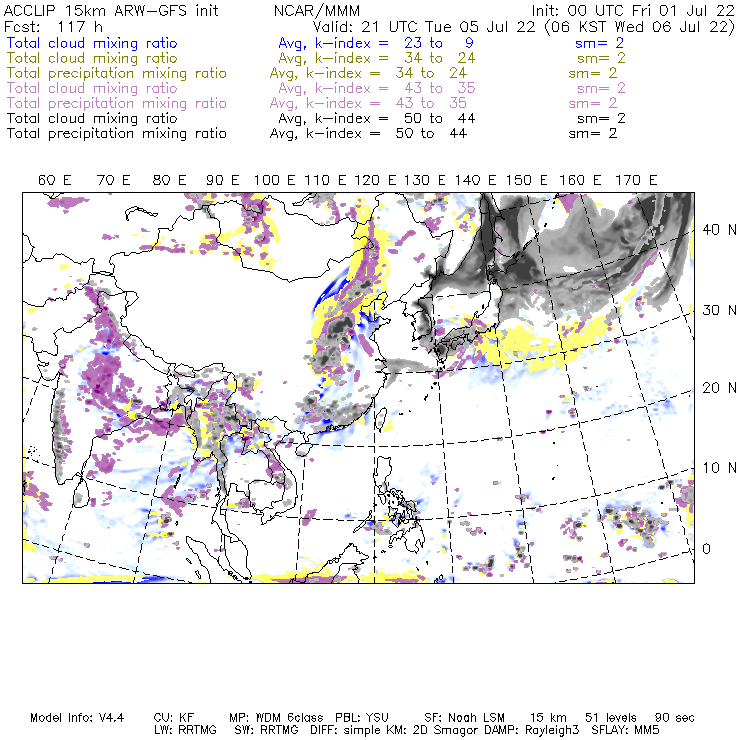 ACCLIP 15km ARW-GFS init NCAR/MMM Init: 00 UTC Fri 01 Jul 22
Fcst: 117 h Valid: 21 UTC Tue 05 Jul 22 (06 KST Wed 06 Jul 22)
Total cloud mixing ratio Avg, k-index = 23 to 9 sm= 2
Total cloud mixing ratio Avg, k-index = 34 to 24 sm= 2
Total precipitation mixing ratio Avg, k-index = 34 to 24 sm= 2
Total cloud mixing ratio Avg, k-index = 43 to 35 sm= 2
Total precipitation mixing ratio Avg, k-index = 43 to 35 sm= 2
Total cloud mixing ratio Avg, k-index = 50 to 44 sm= 2
Total precipitation mixing ratio Avg, k-index = 50 to 44 sm= 2

60 E 70 E 80 E 90 E 100 E 110 E 120 E 130 E 140 E 150 E 160 E 170 E

40 N
30 N
20 N
10 N
0

Model Info: V4.4 CU: KF MP: WDM 6class PBL: YSU SF: Noah LSM 15 km 51 levels 90 sec
LW: RRTMG SW: RRTMG DIFF: simple KM: 2D Smagor DAMP: Rayleigh3 SFLAY: MM5